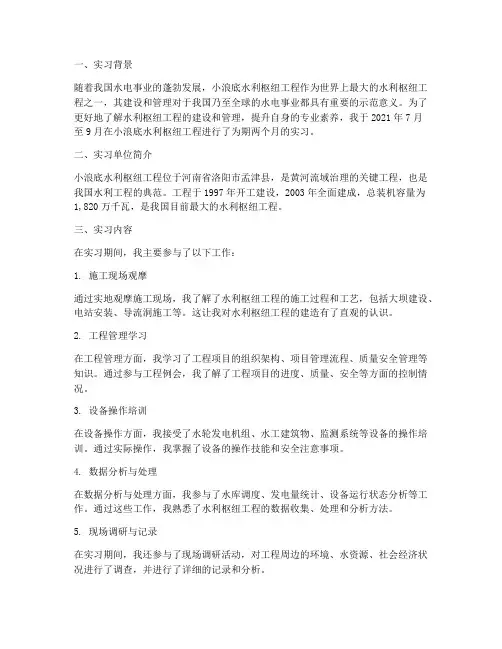 一、实习背景

随着我国水电事业的蓬勃发展，小浪底水利枢纽工程作为世界上最大的水利枢纽工程之一，其建设和管理对于我国乃至全球的水电事业都具有重要的示范意义。为了更好地了解水利枢纽工程的建设和管理，提升自身的专业素养，我于 2021 年 7 月至 9 月在小浪底水利枢纽工程进行了为期两个月的实习。

二、实习单位简介

小浪底水利枢纽工程位于河南省洛阳市孟津县，是黄河流域治理的关键工程，也是我国水利工程的典范。工程于 1997 年开工建设，2003 年全面建成，总装机容量为 1,820 万千瓦，是我国目前最大的水利枢纽工程。

三、实习内容

在实习期间，我主要参与了以下工作：

1. 施工现场观摩

通过实地观摩施工现场，我了解了水利枢纽工程的施工过程和工艺，包括大坝建设、电站安装、导流洞施工等。这让我对水利枢纽工程的建造有了直观的认识。

2. 工程管理学习

在工程管理方面，我学习了工程项目的组织架构、项目管理流程、质量安全管理等知识。通过参与工程例会，我了解了工程项目的进度、质量、安全等方面的控制情况。

3. 设备操作培训

在设备操作方面，我接受了水轮发电机组、水工建筑物、监测系统等设备的操作培训。通过实际操作，我掌握了设备的操作技能和安全注意事项。

4. 数据分析与处理

在数据分析与处理方面，我参与了水库调度、发电量统计、设备运行状态分析等工作。通过这些工作，我熟悉了水利枢纽工程的数据收集、处理和分析方法。

5. 现场调研与记录

在实习期间，我还参与了现场调研活动，对工程周边的环境、水资源、社会经济状况进行了调查，并进行了详细的记录和分析。